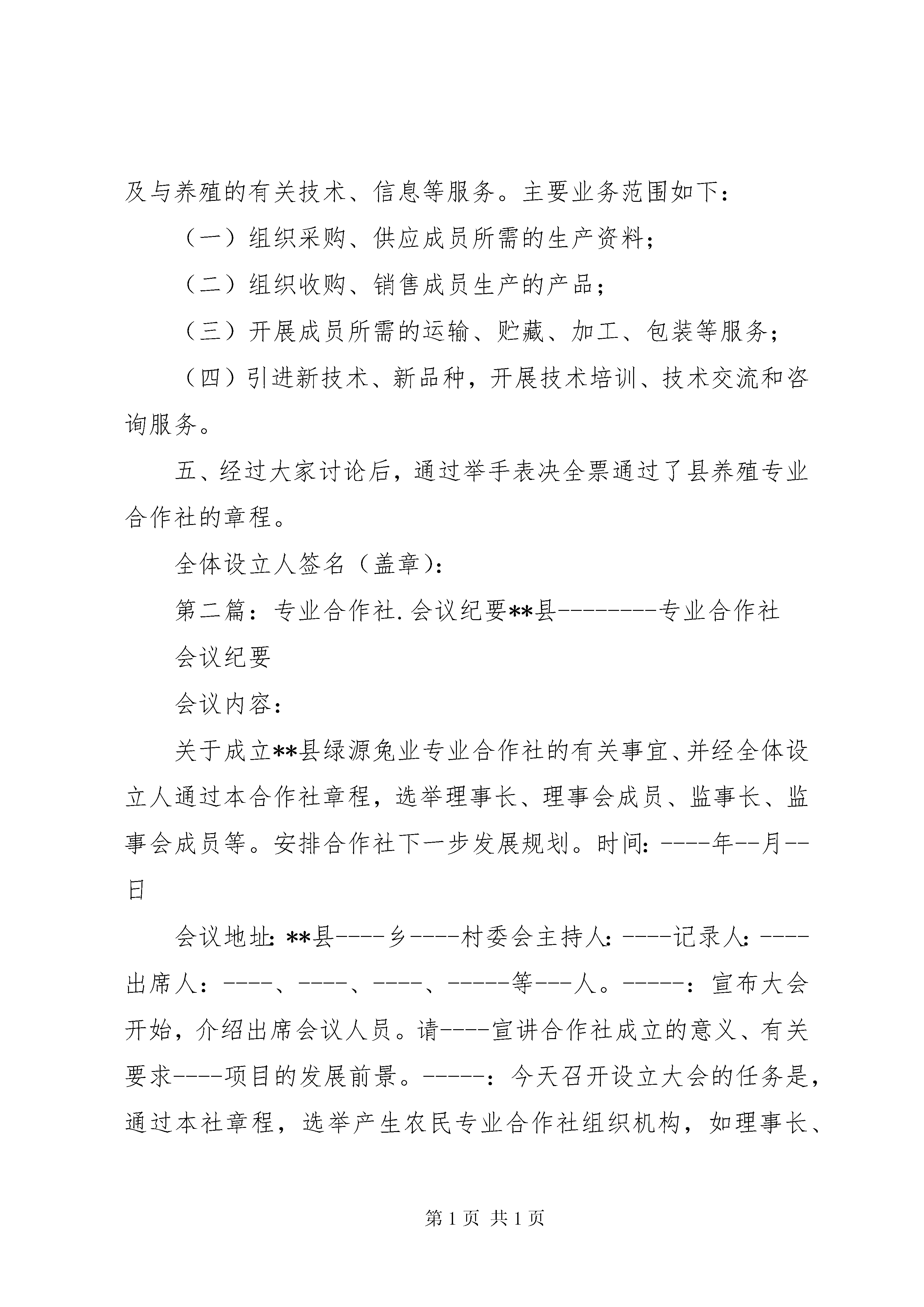 及与养殖的有关技术、信息等服务。主要业务范围如下：

（一）组织采购、供应成员所需的生产资料；

（二）组织收购、销售成员生产的产品；

（三）开展成员所需的运输、贮藏、加工、包装等服务；

（四）引进新技术、新品种，开展技术培训、技术交流和咨询服务。

五、经过大家讨论后，通过举手表决全票通过了县养殖专业合作社的章程。

全体设立人签名（盖章）：

第二篇：专业合作社.会议纪要**县--------专业合作社

会议纪要

会议内容：

关于成立**县绿源兔业专业合作社的有关事宜、并经全体设立人通过本合作社章程，选举理事长、理事会成员、监事长、监事会成员等。安排合作社下一步发展规划。时间：----年--月--日

会议地址：**县----乡----村委会主持人：----记录人：----出席人：----、----、----、-----等---人。-----：宣布大会开始，介绍出席会议人员。请----宣讲合作社成立的意义、有关要求----项目的发展前景。-----：今天召开设立大会的任务是，通过本社章程，选举产生农民专业合作社组织机构，如理事长、

第1页 共1页